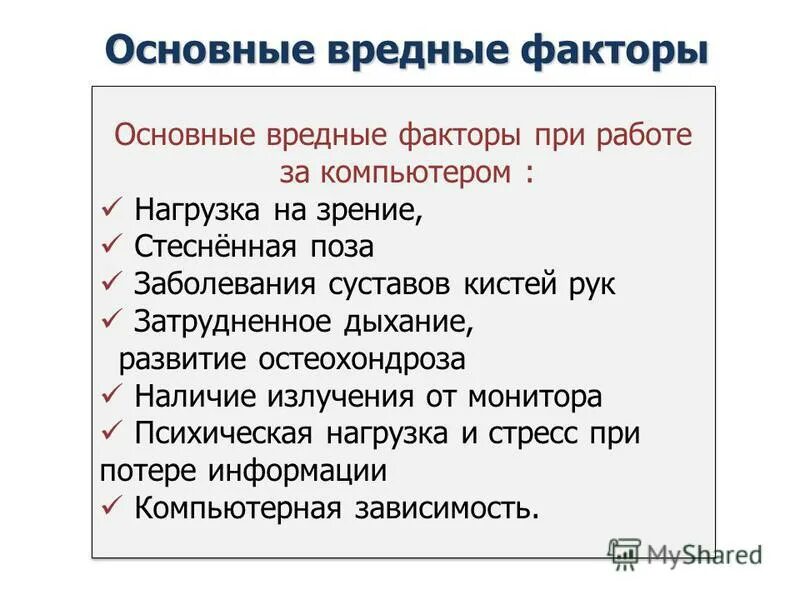 Основные вредные факторы

Основные вредные факторы при работе за компьютером :
✓ Нагрузка на зрение,
✓ Стеснённая поза
✓ Заболевания суставов кистей рук
✓ Затрудненное дыхание, развитие остеохондроза
✓ Наличие излучения от монитора
✓ Психическая нагрузка и стресс при потере информации
✓ Компьютерная зависимость.

MyShared